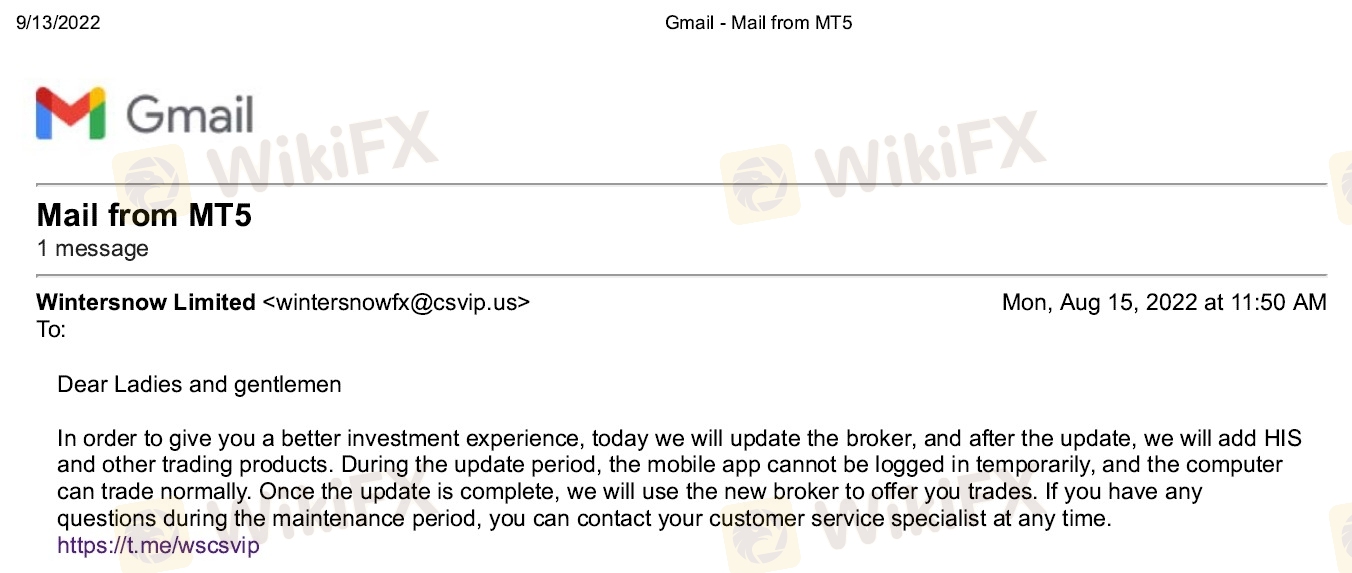 9/13/2022

Gmail - Mail from MT5

Gmail

Mail from MT5
1 message

Wintersnow Limited <wintersnowfx@csvip.us>
Mon, Aug 15, 2022 at 11:50 AM
To:

Dear Ladies and gentlemen

In order to give you a better investment experience, today we will update the broker, and after the update, we will add HIS and other trading products. During the update period, the mobile app cannot be logged in temporarily, and the computer can trade normally. Once the update is complete, we will use the new broker to offer you trades. If you have any questions during the maintenance period, you can contact your customer service specialist at any time.
https://t.me/wscsvip

WikiFX